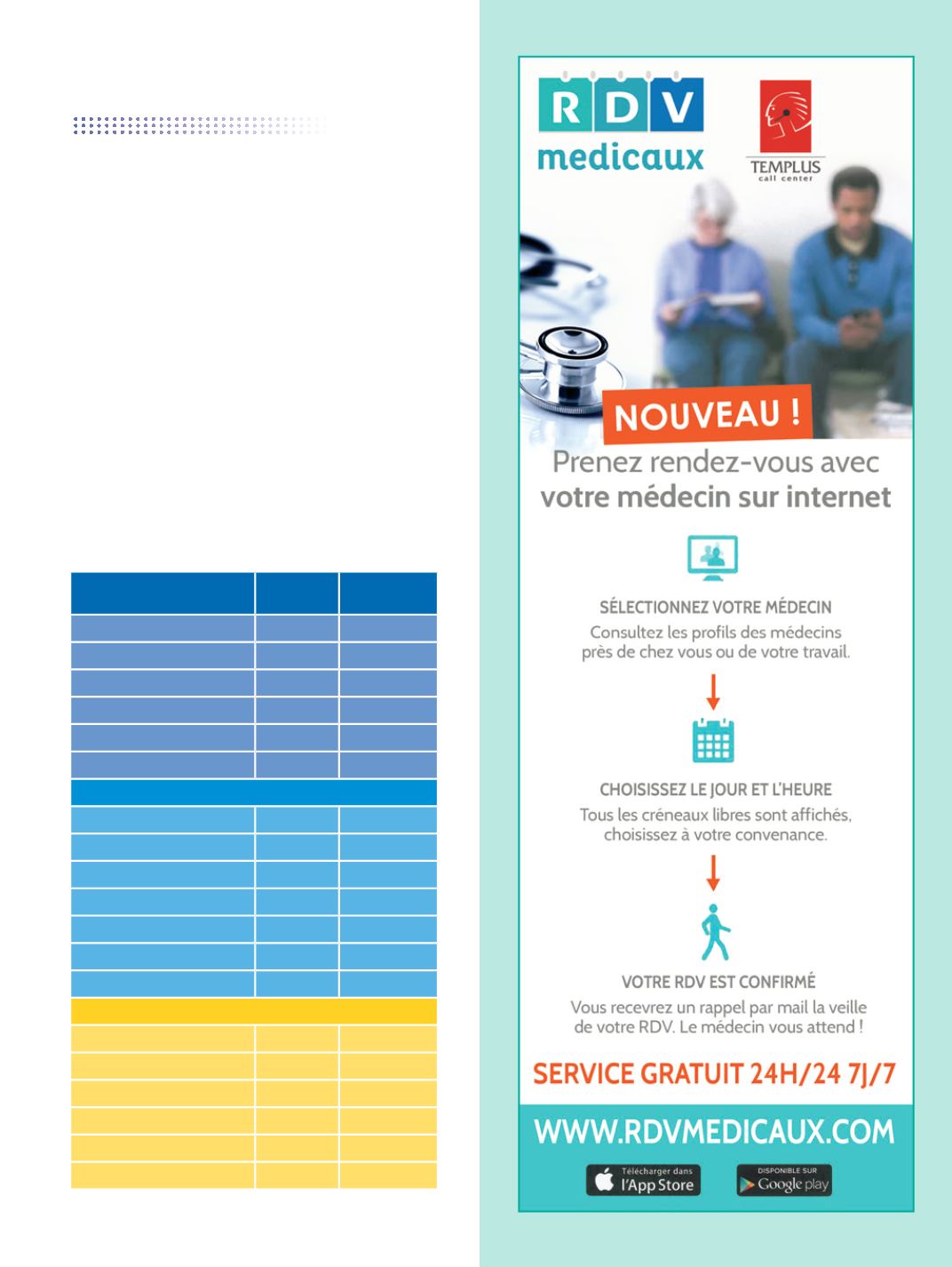 RDV
medicaux

TEMPLUS
call center

NOUVEAU !

Prenez rendez-vous avec votre médecin sur internet

SÉLECTIONNEZ VOTRE MÉDECIN
Consultez les profils des médecins près de chez vous ou de votre travail.

CHOISISSEZ LE JOUR ET L'HEURE
Tous les créneaux libres sont affichés, choisissez à votre convenance.

VOTRE RDV EST CONFIRMÉ
Vous recevrez un rappel par mail la veille de votre RDV. Le médecin vous attend !

SERVICE GRATUIT 24H/24 7J/7

WWW.RDVMEDICAUX.COM

Télécharger dans l'App Store

DISPONIBLE SUR Google play